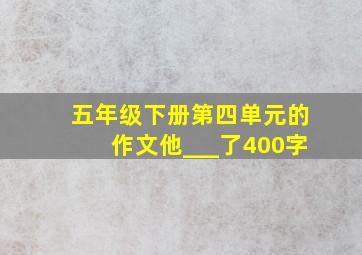 五年级下册第四单元的作文他___了400字